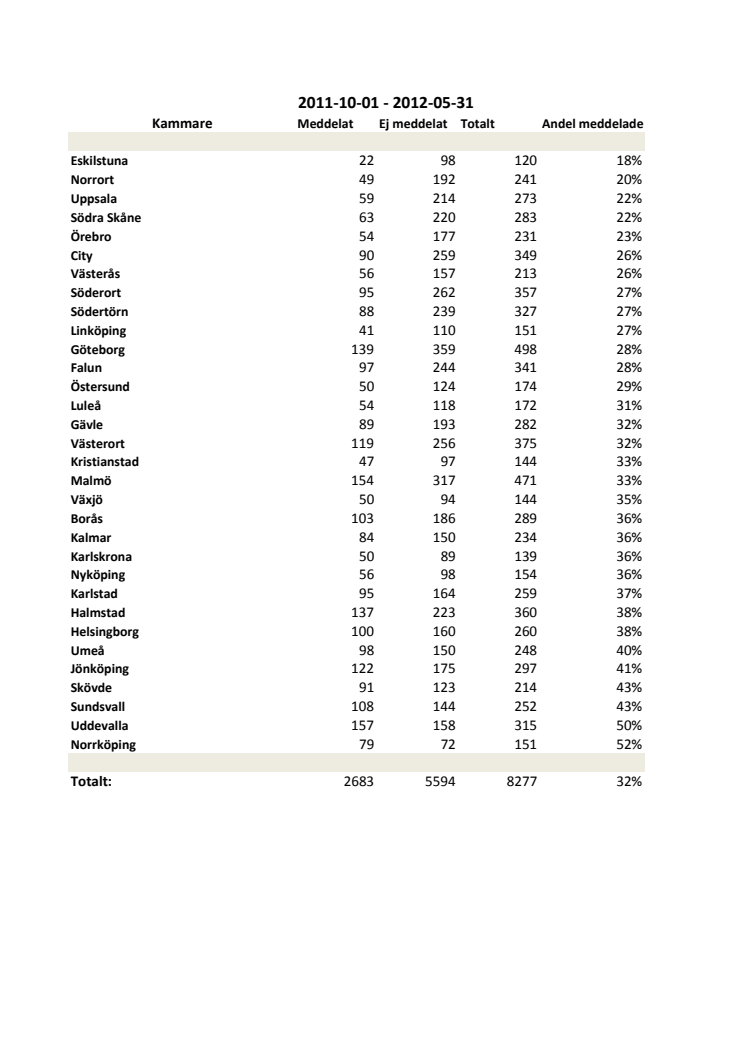 2011-10-01 - 2012-05-31

| Kammare | Meddelat | Ej meddelat | Totalt | Andel meddelade |
|---|---|---|---|---|
| Eskilstuna | 22 | 98 | 120 | 18% |
| Norrort | 49 | 192 | 241 | 20% |
| Uppsala | 59 | 214 | 273 | 22% |
| Södra Skåne | 63 | 220 | 283 | 22% |
| Örebro | 54 | 177 | 231 | 23% |
| City | 90 | 259 | 349 | 26% |
| Västerås | 56 | 157 | 213 | 26% |
| Söderort | 95 | 262 | 357 | 27% |
| Södertörn | 88 | 239 | 327 | 27% |
| Linköping | 41 | 110 | 151 | 27% |
| Göteborg | 139 | 359 | 498 | 28% |
| Falun | 97 | 244 | 341 | 28% |
| Östersund | 50 | 124 | 174 | 29% |
| Luleå | 54 | 118 | 172 | 31% |
| Gävle | 89 | 193 | 282 | 32% |
| Västerort | 119 | 256 | 375 | 32% |
| Kristianstad | 47 | 97 | 144 | 33% |
| Malmö | 154 | 317 | 471 | 33% |
| Växjö | 50 | 94 | 144 | 35% |
| Borås | 103 | 186 | 289 | 36% |
| Kalmar | 84 | 150 | 234 | 36% |
| Karlskrona | 50 | 89 | 139 | 36% |
| Nyköping | 56 | 98 | 154 | 36% |
| Karlstad | 95 | 164 | 259 | 37% |
| Halmstad | 137 | 223 | 360 | 38% |
| Helsingborg | 100 | 160 | 260 | 38% |
| Umeå | 98 | 150 | 248 | 40% |
| Jönköping | 122 | 175 | 297 | 41% |
| Skövde | 91 | 123 | 214 | 43% |
| Sundsvall | 108 | 144 | 252 | 43% |
| Uddevalla | 157 | 158 | 315 | 50% |
| Norrköping | 79 | 72 | 151 | 52% |
| Totalt: | 2683 | 5594 | 8277 | 32% |